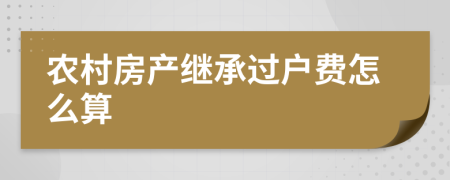 农村房产继承过户费怎么算